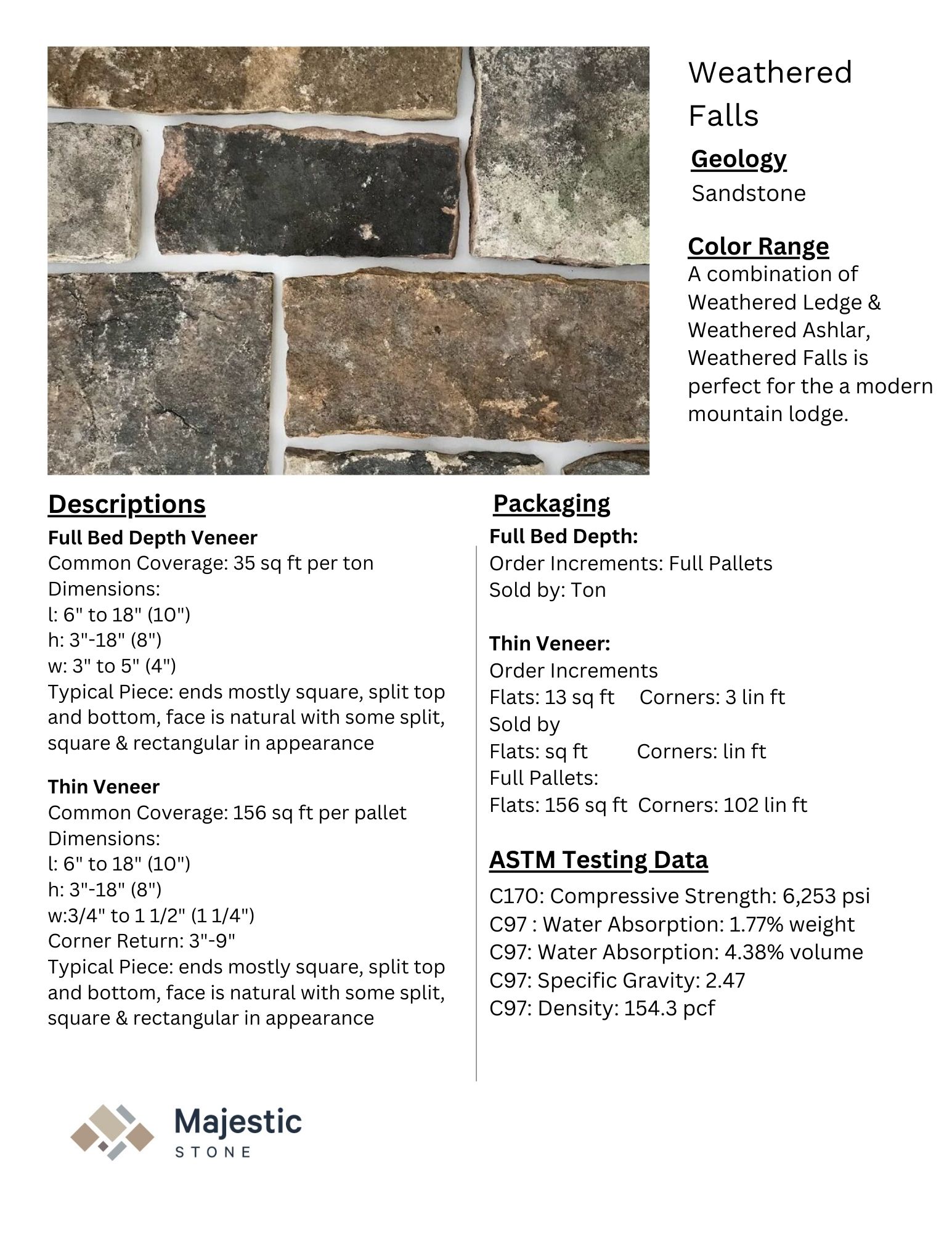 Weathered Falls

Geology
Sandstone

Color Range
A combination of Weathered Ledge & Weathered Ashlar, Weathered Falls is perfect for the a modern mountain lodge.

Descriptions
Full Bed Depth Veneer
Common Coverage: 35 sq ft per ton
Dimensions:
l: 6" to 18" (10")
h: 3"-18" (8")
w: 3" to 5" (4")
Typical Piece: ends mostly square, split top and bottom, face is natural with some split, square & rectangular in appearance

Thin Veneer
Common Coverage: 156 sq ft per pallet
Dimensions:
l: 6" to 18" (10")
h: 3"-18" (8")
w:3/4" to 1 1/2" (1 1/4")
Corner Return: 3"-9"
Typical Piece: ends mostly square, split top and bottom, face is natural with some split, square & rectangular in appearance

Packaging
Full Bed Depth:
Order Increments: Full Pallets
Sold by: Ton

Thin Veneer:
Order Increments
Flats: 13 sq ft Corners: 3 lin ft
Sold by
Flats: sq ft Corners: lin ft
Full Pallets:
Flats: 156 sq ft Corners: 102 lin ft

ASTM Testing Data
C170: Compressive Strength: 6,253 psi
C97 : Water Absorption: 1.77% weight
C97: Water Absorption: 4.38% volume
C97: Specific Gravity: 2.47
C97: Density: 154.3 pcf

Majestic
STONE